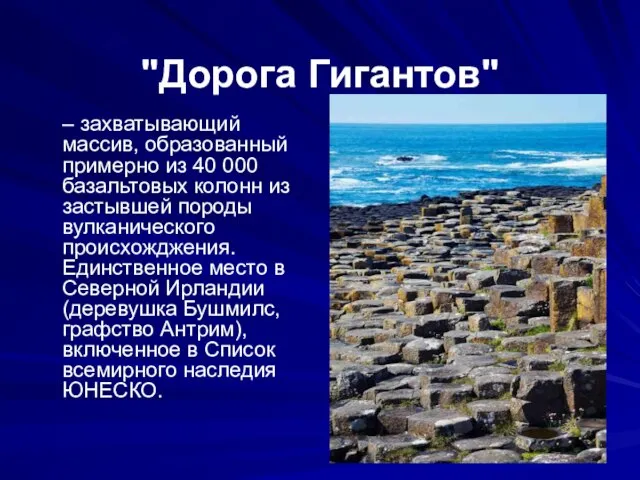 "Дорога Гигантов"

– захватывающий массив, образованный примерно из 40 000 базальтовых колонн из застывшей породы вулканического происхождения. Единственное место в Северной Ирландии (деревушка Бушмилс, графство Антрим), включенное в Список всемирного наследия ЮНЕСКО.